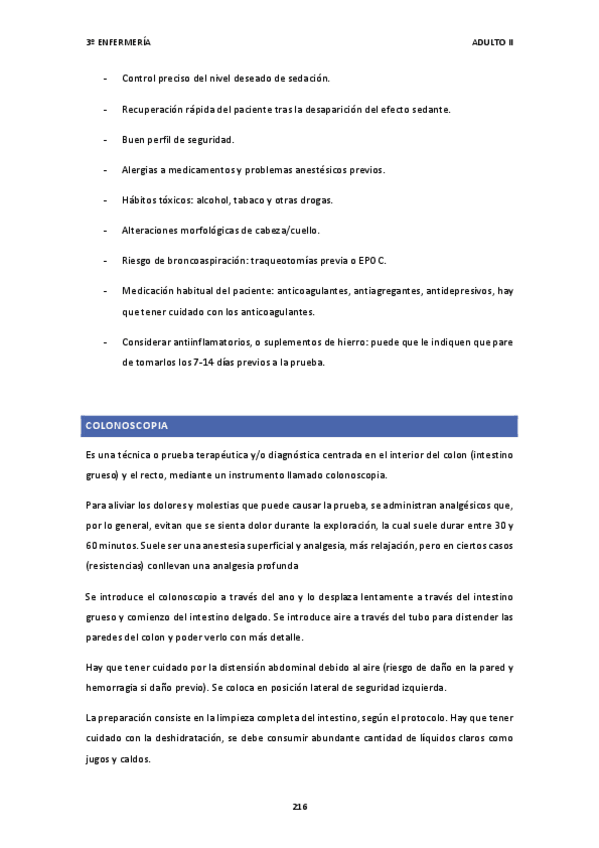 3º ENFERMERÍA

ADULTO II

- Control preciso del nivel deseado de sedación.

- Recuperación rápida del paciente tras la desaparición del efecto sedante.

- Buen perfil de seguridad.

- Alergias a medicamentos y problemas anestésicos previos.

- Hábitos tóxicos: alcohol, tabaco y otras drogas.

- Alteraciones morfológicas de cabeza/cuello.

- Riesgo de broncoaspiración: traqueotomías previa o EPOC.

- Medicación habitual del paciente: anticoagulantes, antiagregantes, antidepresivos, hay que tener cuidado con los anticoagulantes.

- Considerar antiinflamatorios, o suplementos de hierro: puede que le indiquen que pare de tomarlos los 7-14 días previos a la prueba.

COLONOSCOPIA

Es una técnica o prueba terapéutica y/o diagnóstica centrada en el interior del colon (intestino grueso) y el recto, mediante un instrumento llamado colonoscopia.

Para aliviar los dolores y molestias que puede causar la prueba, se administran analgésicos que, por lo general, evitan que se sienta dolor durante la exploración, la cual suele durar entre 30 y 60 minutos. Suele ser una anestesia superficial y analgesia, más relajación, pero en ciertos casos (resistencias) conllevan una analgesia profunda

Se introduce el colonoscopio a través del ano y lo desplaza lentamente a través del intestino grueso y comienzo del intestino delgado. Se introduce aire a través del tubo para distender las paredes del colon y poder verlo con más detalle.

Hay que tener cuidado por la distensión abdominal debido al aire (riesgo de daño en la pared y hemorragia si daño previo). Se coloca en posición lateral de seguridad izquierda.

La preparación consiste en la limpieza completa del intestino, según el protocolo. Hay que tener cuidado con la deshidratación, se debe consumir abundante cantidad de líquidos claros como jugos y caldos.

216